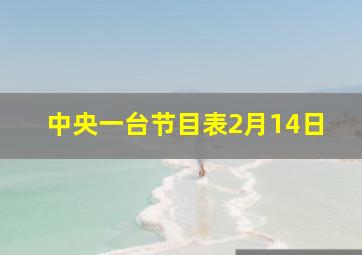 中央一台节目表2月14日